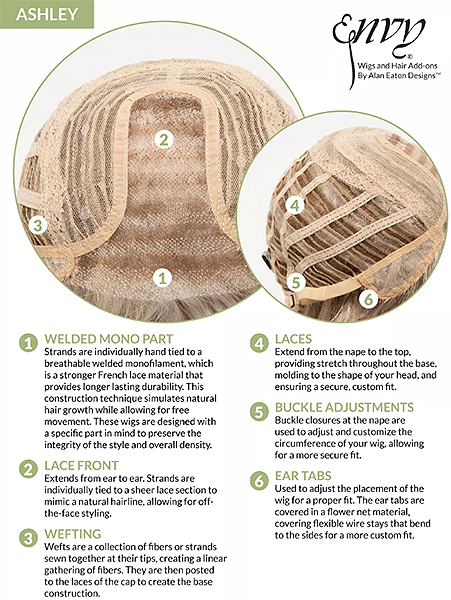 ASHLEY

Envy®
Wigs and Hair Add-ons
By Alan Eaton Designs™

2

3

1

4

5

6

1 WELDED MONO PART
Strands are individually hand tied to a breathable welded monofilament, which is a stronger French lace material that provides longer lasting durability. This construction technique simulates natural hair growth while allowing for free movement. These wigs are designed with a specific part in mind to preserve the integrity of the style and overall density.

2 LACE FRONT
Extends from ear to ear. Strands are individually tied to a sheer lace section to mimic a natural hairline, allowing for off-the-face styling.

3 WEFTING
Wefts are a collection of fibers or strands sewn together at their tips, creating a linear gathering of fibers. They are then posted to the laces of the cap to create the base construction.

4 LACES
Extend from the nape to the top, providing stretch throughout the base, molding to the shape of your head, and ensuring a secure, custom fit.

5 BUCKLE ADJUSTMENTS
Buckle closures at the nape are used to adjust and customize the circumference of your wig, allowing for a more secure fit.

6 EAR TABS
Used to adjust the placement of the wig for a proper fit. The ear tabs are covered in a flower net material, covering flexible wire stays that bend to the sides for a more custom fit.